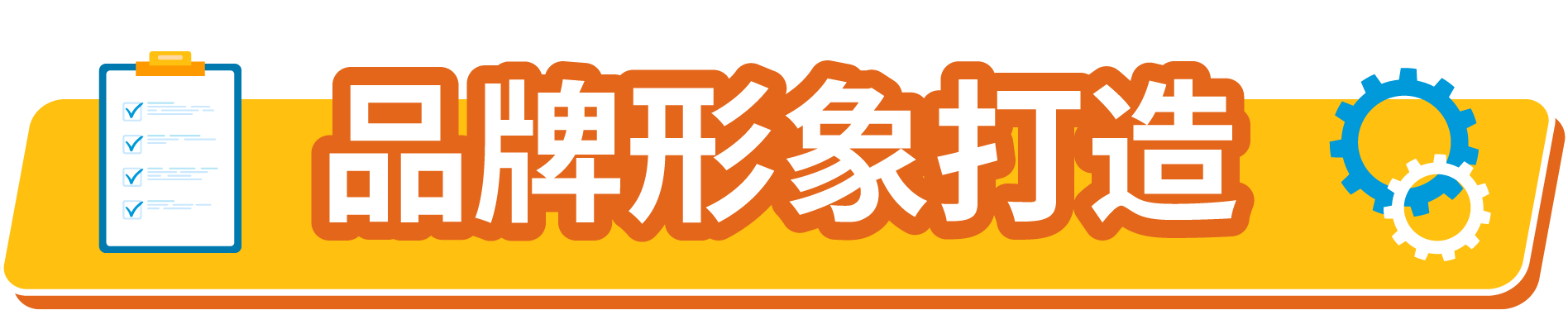 品牌形象打造